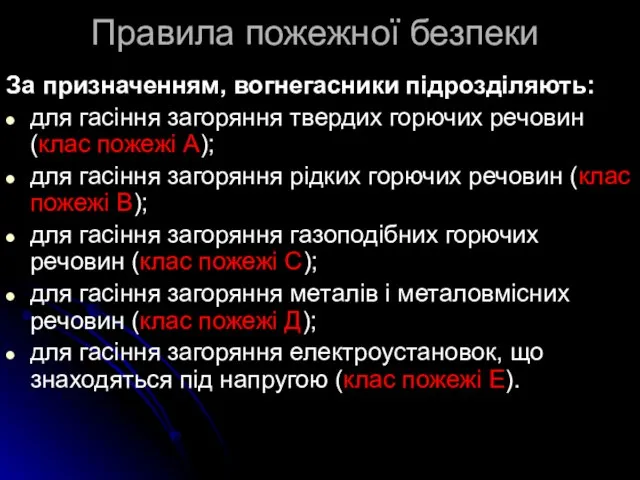 Правила пожежної безпеки

За призначенням, вогнегасники підрозділяють:

- для гасіння загоряння твердих горючих речовин (клас пожежі А);
- для гасіння загоряння рідких горючих речовин (клас пожежі В);
- для гасіння загоряння газоподібних горючих речовин (клас пожежі С);
- для гасіння загоряння металів і металовмісних речовин (клас пожежі Д);
- для гасіння загоряння електроустановок, що знаходяться під напругою (клас пожежі Е).